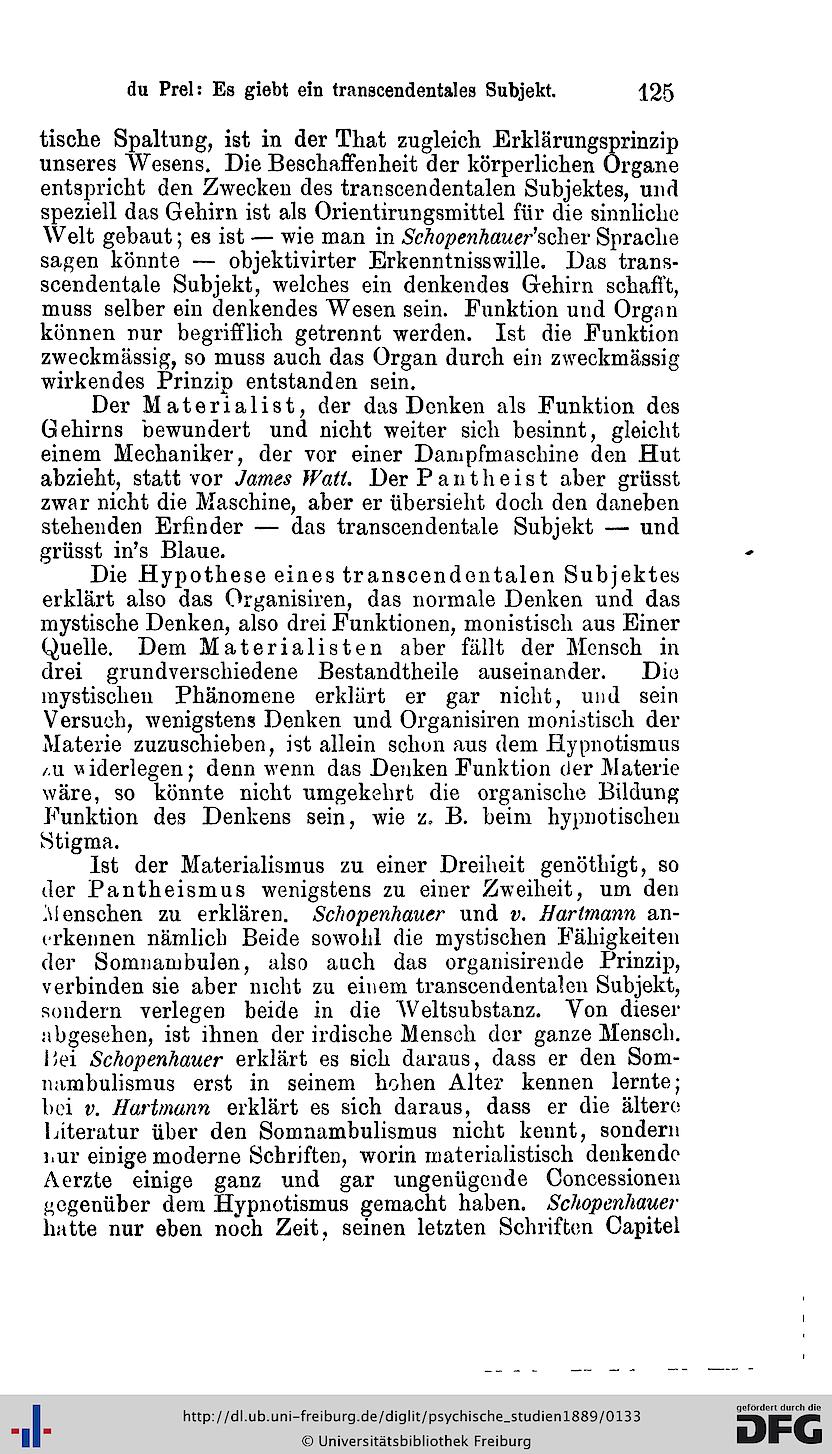 du Prel: Es giebt ein transcendentales Subjekt. 125

tische Spaltung, ist in der That zugleich Erklärungsprinzip unseres Wesens. Die Beschaffenheit der körperlichen Organe entspricht den Zwecken des transcendentalen Subjektes, und speziell das Gehirn ist als Orientirungsmittel für die sinnliche Welt gebaut; es ist — wie man in Schopenhauer'scher Sprache sagen könnte — objektivirter Erkenntnisswille. Das transscendentale Subjekt, welches ein denkendes Gehirn schafft, muss selber ein denkendes Wesen sein. Funktion und Organ können nur begrifflich getrennt werden. Ist die Funktion zweckmässig, so muss auch das Organ durch ein zweckmässig wirkendes Prinzip entstanden sein.

Der Materialist, der das Denken als Funktion des Gehirns bewundert und nicht weiter sich besinnt, gleicht einem Mechaniker, der vor einer Dampfmaschine den Hut abzieht, statt vor James Watt. Der Pantheist aber grüsst zwar nicht die Maschine, aber er übersieht doch den daneben stehenden Erfinder — das transcendentale Subjekt — und grüsst in's Blaue.

Die Hypothese eines transcendentalen Subjektes erklärt also das Organisiren, das normale Denken und das mystische Denken, also drei Funktionen, monistisch aus Einer Quelle. Dem Materialisten aber fällt der Mensch in drei grundverschiedene Bestandtheile auseinander. Die mystischen Phänomene erklärt er gar nicht, und sein Versuch, wenigstens Denken und Organisiren monistisch der Materie zuzuschieben, ist allein schon aus dem Hypnotismus zu widerlegen; denn wenn das Denken Funktion der Materie wäre, so könnte nicht umgekehrt die organische Bildung Funktion des Denkens sein, wie z. B. beim hypnotischen Stigma.

Ist der Materialismus zu einer Dreiheit genöthigt, so der Pantheismus wenigstens zu einer Zweiheit, um den Menschen zu erklären. Schopenhauer und v. Hartmann anerkennen nämlich Beide sowohl die mystischen Fähigkeiten der Somnambulen, also auch das organisirende Prinzip, verbinden sie aber nicht zu einem transcendentalen Subjekt, sondern verlegen beide in die Weltsubstanz. Von dieser abgesehen, ist ihnen der irdische Mensch der ganze Mensch. Bei Schopenhauer erklärt es sich daraus, dass er den Somnambulismus erst in seinem hohen Alter kennen lernte; bei v. Hartmann erklärt es sich daraus, dass er die ältere Literatur über den Somnambulismus nicht kennt, sondern nur einige moderne Schriften, worin materialistisch denkende Aerzte einige ganz und gar ungenügende Concessionen gegenüber dem Hypnotismus gemacht haben. Schopenhauer hatte nur eben noch Zeit, seinen letzten Schriften Capitel

http://dl.ub.uni-freiburg.de/diglit/psychische_studien1889/0133
© Universitätsbibliothek Freiburg
gefördert durch die DFG